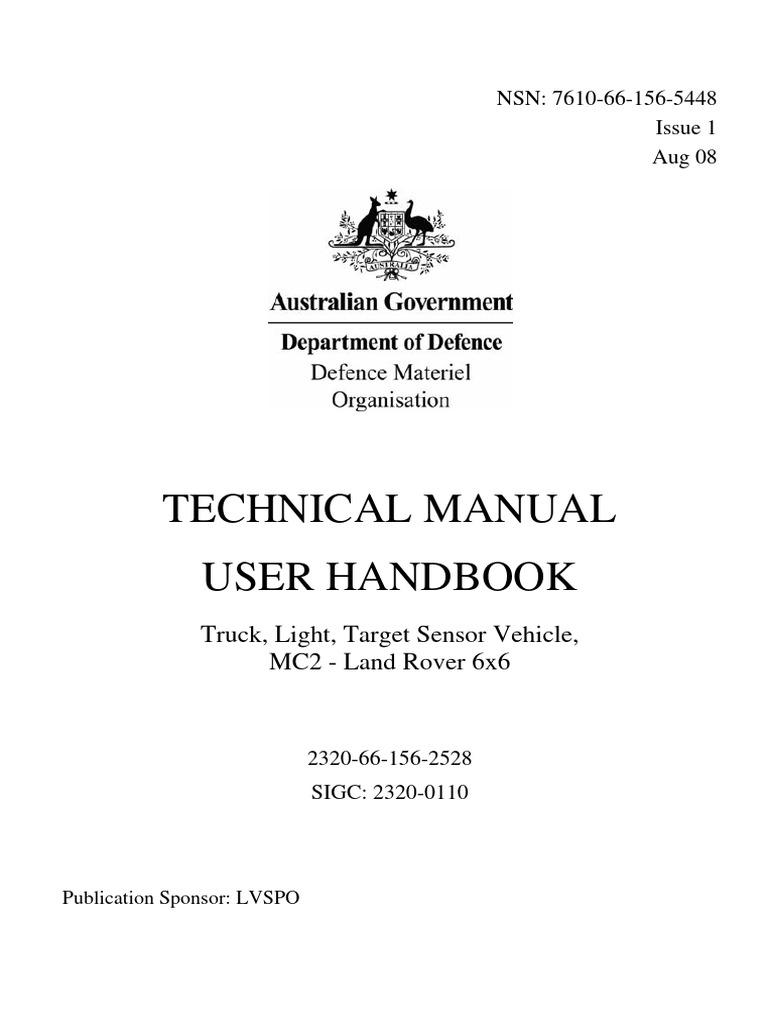 NSN: 7610-66-156-5448
Issue 1
Aug 08

AUSTRALIA

Australian Government
Department of Defence
Defence Materiel
Organisation

TECHNICAL MANUAL
USER HANDBOOK

Truck, Light, Target Sensor Vehicle,
MC2 - Land Rover 6x6

2320-66-156-2528
SIGC: 2320-0110

Publication Sponsor: LVSPO